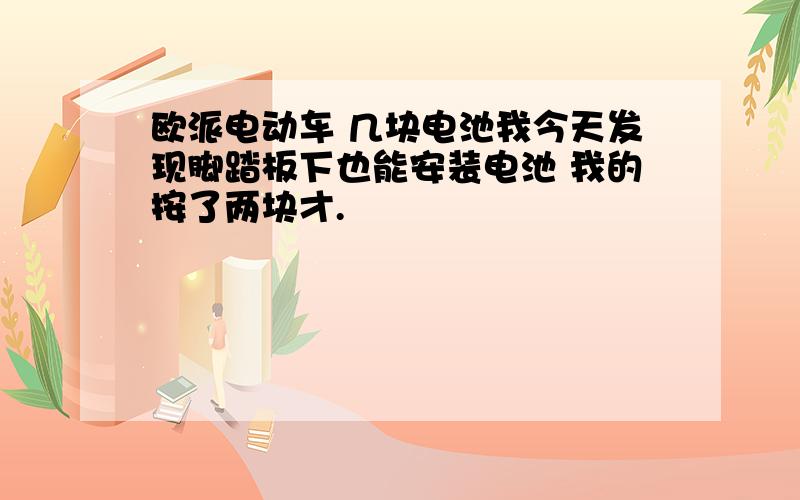 欧派电动车 几块电池我今天发现脚踏板下也能安装电池 我的按了两块才.